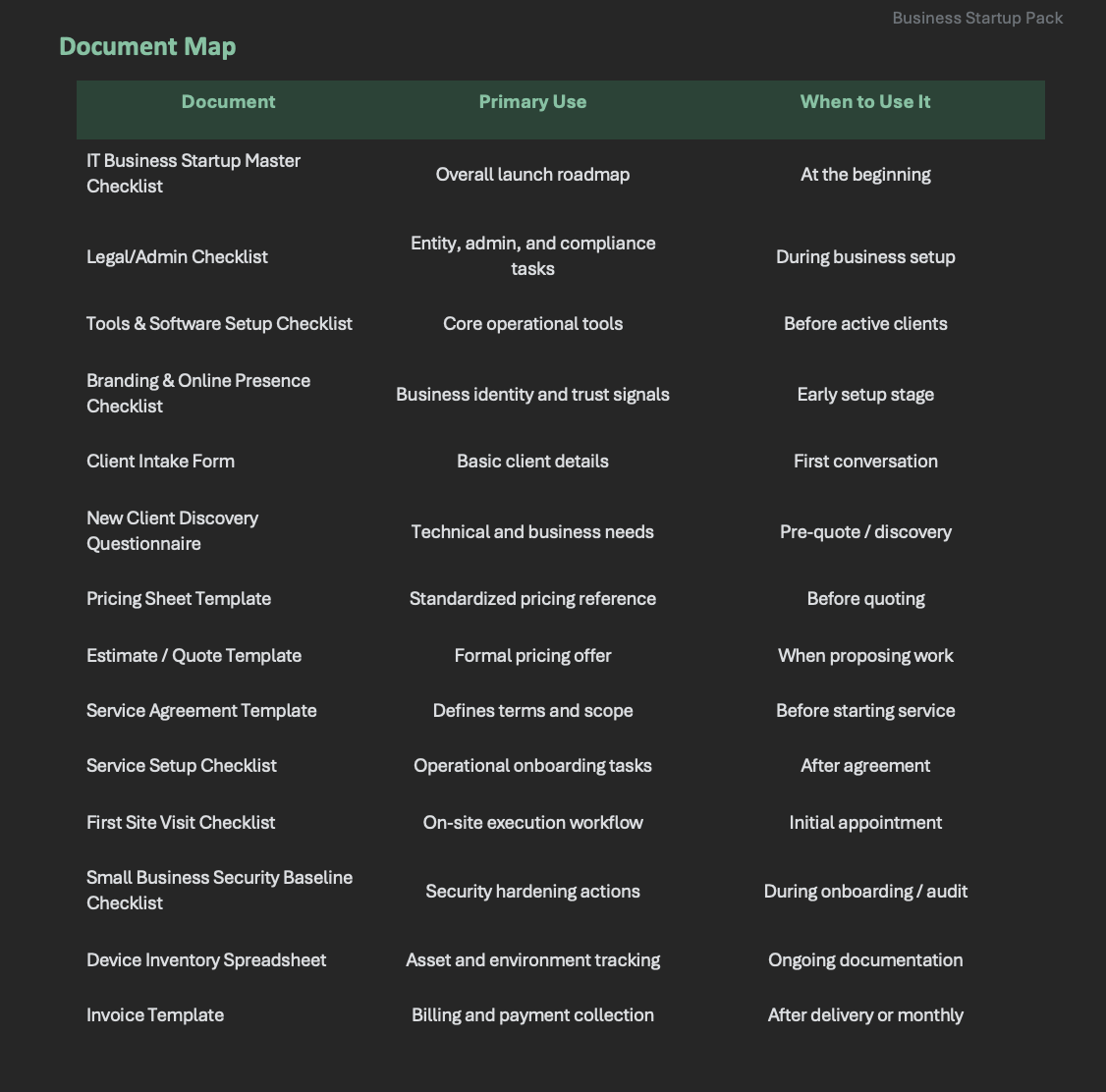 Business Startup Pack

Document Map

| Document | Primary Use | When to Use It |
|---|---|---|
| IT Business Startup Master Checklist | Overall launch roadmap | At the beginning |
| Legal/Admin Checklist | Entity, admin, and compliance tasks | During business setup |
| Tools & Software Setup Checklist | Core operational tools | Before active clients |
| Branding & Online Presence Checklist | Business identity and trust signals | Early setup stage |
| Client Intake Form | Basic client details | First conversation |
| New Client Discovery Questionnaire | Technical and business needs | Pre-quote / discovery |
| Pricing Sheet Template | Standardized pricing reference | Before quoting |
| Estimate / Quote Template | Formal pricing offer | When proposing work |
| Service Agreement Template | Defines terms and scope | Before starting service |
| Service Setup Checklist | Operational onboarding tasks | After agreement |
| First Site Visit Checklist | On-site execution workflow | Initial appointment |
| Small Business Security Baseline Checklist | Security hardening actions | During onboarding / audit |
| Device Inventory Spreadsheet | Asset and environment tracking | Ongoing documentation |
| Invoice Template | Billing and payment collection | After delivery or monthly |